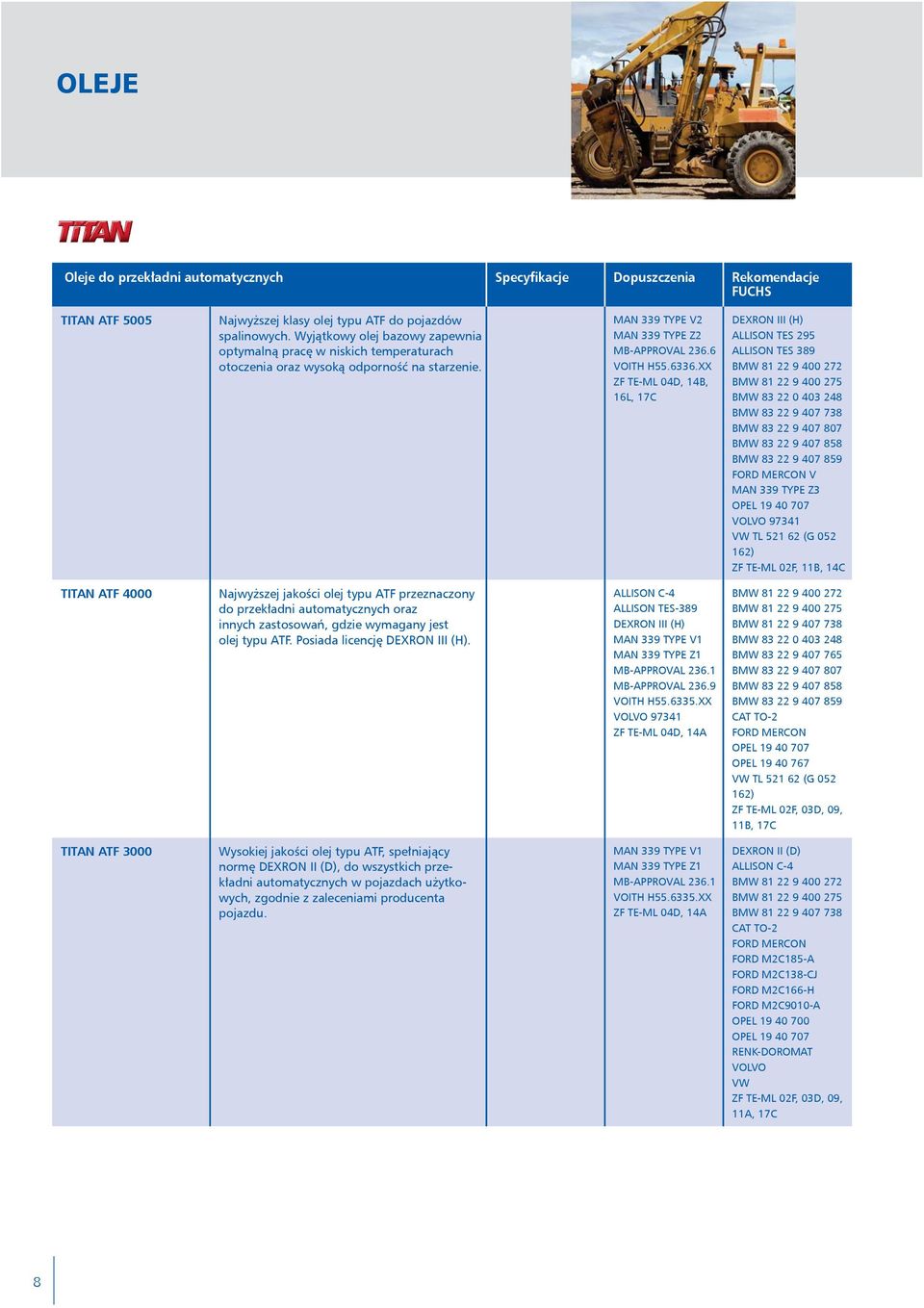 OLEJE

TITAN

| Oleje do przekładni automatycznych | | Specyfikacje | Dopuszczenia | Rekomendacje FUCHS |
|---|---|---|---|---|
| TITAN ATF 5005 | Najwyższej klasy olej typu ATF do pojazdów spalinowych. Wyjątkowy olej bazowy zapewnia optymalną pracę w niskich temperaturach otoczenia oraz wysoką odporność na starzenie. | | MAN 339 TYPE V2 MAN 339 TYPE Z2 MB-APPROVAL 236.6 VOITH H55.6336.XX ZF TE-ML 04D, 14B, 16L, 17C | DEXRON III (H) ALLISON TES 295 ALLISON TES 389 BMW 81 22 9 400 272 BMW 81 22 9 400 275 BMW 83 22 0 403 248 BMW 83 22 9 407 738 BMW 83 22 9 407 807 BMW 83 22 9 407 858 BMW 83 22 9 407 859 FORD MERCON V MAN 339 TYPE Z3 OPEL 19 40 707 VOLVO 97341 VW TL 521 62 (G 052 162) ZF TE-ML 02F, 11B, 14C |
| TITAN ATF 4000 | Najwyższej jakości olej typu ATF przeznaczony do przekładni automatycznych oraz innych zastosowań, gdzie wymagany jest olej typu ATF. Posiada licencję DEXRON III (H). | | ALLISON C-4 ALLISON TES-389 DEXRON III (H) MAN 339 TYPE V1 MAN 339 TYPE Z1 MB-APPROVAL 236.1 MB-APPROVAL 236.9 VOITH H55.6335.XX VOLVO 97341 ZF TE-ML 04D, 14A | BMW 81 22 9 400 272 BMW 81 22 9 400 275 BMW 81 22 9 407 738 BMW 83 22 0 403 248 BMW 83 22 9 407 765 BMW 83 22 9 407 807 BMW 83 22 9 407 858 BMW 83 22 9 407 859 CAT TO-2 FORD MERCON OPEL 19 40 707 OPEL 19 40 767 VW TL 521 62 (G 052 162) ZF TE-ML 02F, 03D, 09, 11B, 17C |
| TITAN ATF 3000 | Wysokiej jakości olej typu ATF, spełniający normę DEXRON II (D), do wszystkich przekładni automatycznych w pojazdach użytkowych, zgodnie z zaleceniami producenta pojazdu. | | MAN 339 TYPE V1 MAN 339 TYPE Z1 MB-APPROVAL 236.1 VOITH H55.6335.XX ZF TE-ML 04D, 14A | DEXRON II (D) ALLISON C-4 BMW 81 22 9 400 272 BMW 81 22 9 400 275 BMW 81 22 9 407 738 CAT TO-2 FORD MERCON FORD M2C185-A FORD M2C138-CJ FORD M2C166-H FORD M2C9010-A OPEL 19 40 700 OPEL 19 40 707 RENK-DOROMAT VOLVO VW ZF TE-ML 02F, 03D, 09, 11A, 17C |

8